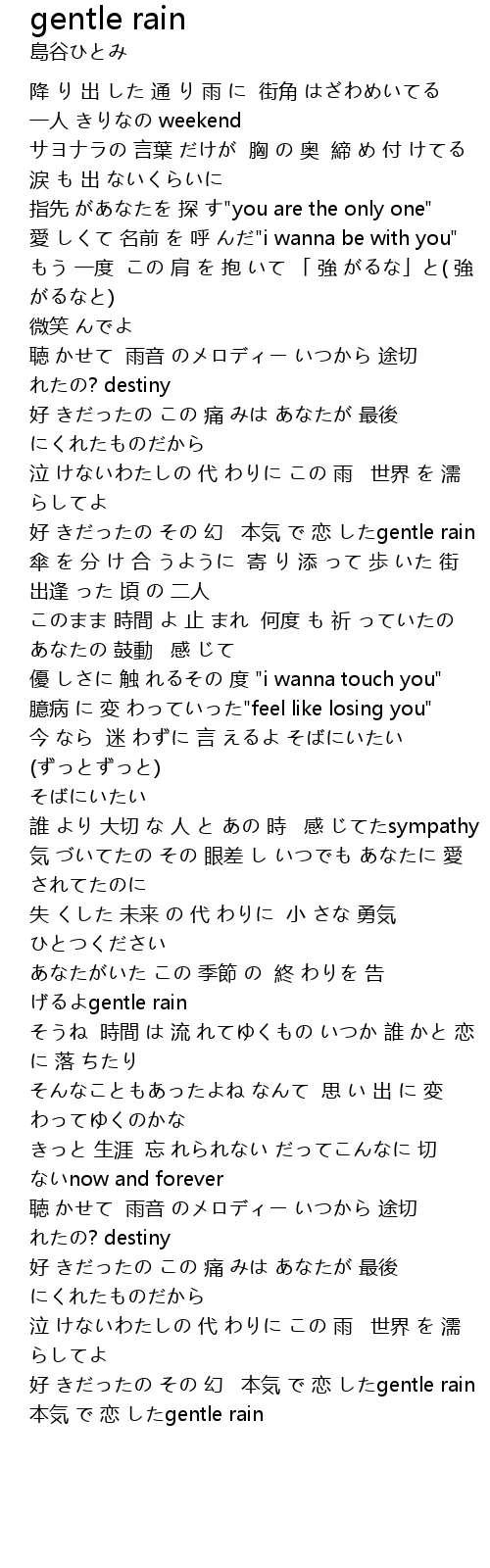 gentle rain
島谷ひとみ

降 り 出 した 通 り 雨 に 街角 はざわめいてる
一人 きりなの weekend
サヨナラの 言葉 だけが 胸 の 奥 締 め 付 けてる
涙 も 出 ないくらいに
指先 があなたを 探 す"you are the only one"
愛 しくて 名前 を 呼 んだ"i wanna be with you"
もう 一度 この 肩 を 抱 いて 「 強 がるな」と( 強 がるなと)
微笑 んでよ
聴 かせて 雨音 のメロディー いつから 途切 れたの? destiny
好 きだったの この 痛 みは あなたが 最後 にくれたものだから
泣 けないわたしの 代 わりに この 雨 世界 を 濡 らしてよ
好 きだったの その 幻 本気 で 恋 したgentle rain
傘 を 分 け 合 うように 寄 り 添 って 歩 いた 街
出逢 った 頃 の 二人
このまま 時間 よ 止 まれ 何度 も 祈 っていたの
あなたの 鼓動 感 じて
優 しさに 触 れるその 度 "i wanna touch you"
臆病 に 変 わっていった"feel like losing you"
今 なら 迷 わずに 言 えるよ そばにいたい
(ずっとずっと)
そばにいたい
誰 より 大切 な 人 と あの 時 感 じてたsympathy
気 づいてたの その 眼差 し いつでも あなたに 愛 されてたのに
失 くした 未来 の 代 わりに 小 さな 勇気
ひとつください
あなたがいた この 季節 の 終 わりを 告 げるよgentle rain
そうね 時間 は 流 れてゆくもの いつか 誰 かと 恋 に 落 ちたり
そんなこともあったよね なんて 思 い 出 に 変 わってゆくのかな
きっと 生涯 忘 れられない だってこんなに 切 ないnow and forever
聴 かせて 雨音 のメロディー いつから 途切 れたの? destiny
好 きだったの この 痛 みは あなたが 最後 にくれたものだから
泣 けないわたしの 代 わりに この 雨 世界 を 濡 らしてよ
好 きだったの その 幻 本気 で 恋 したgentle rain
本気 で 恋 したgentle rain